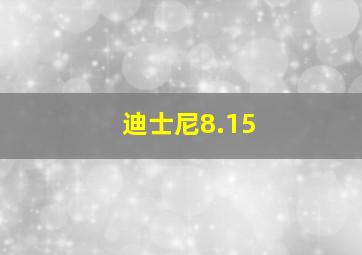 迪士尼8.15